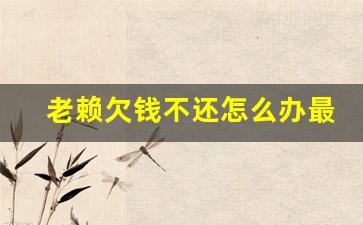 老赖欠钱不还怎么办最